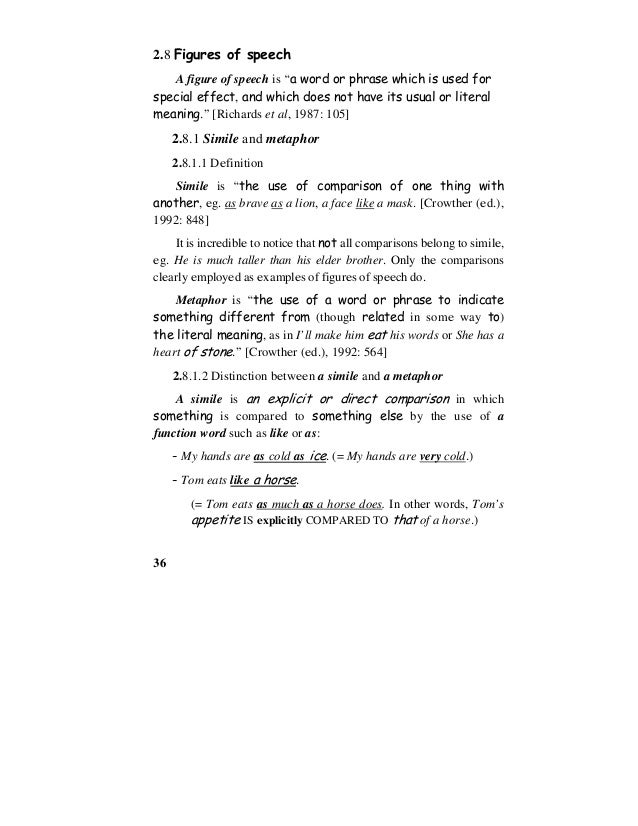 2.8 Figures of speech

A figure of speech is "a word or phrase which is used for special effect, and which does not have its usual or literal meaning." [Richards et al, 1987: 105]

2.8.1 Simile and metaphor

2.8.1.1 Definition

Simile is "the use of comparison of one thing with another, eg. as brave as a lion, a face like a mask. [Crowther (ed.), 1992: 848]

It is incredible to notice that not all comparisons belong to simile, eg. He is much taller than his elder brother. Only the comparisons clearly employed as examples of figures of speech do.

Metaphor is "the use of a word or phrase to indicate something different from (though related in some way to) the literal meaning, as in I'll make him eat his words or She has a heart of stone." [Crowther (ed.), 1992: 564]

2.8.1.2 Distinction between a simile and a metaphor

A simile is an explicit or direct comparison in which something is compared to something else by the use of a function word such as like or as:

- My hands are as cold as ice. (= My hands are very cold.)

- Tom eats like a horse.

(= Tom eats as much as a horse does. In other words, Tom's appetite IS explicitly COMPARED TO that of a horse.)

36